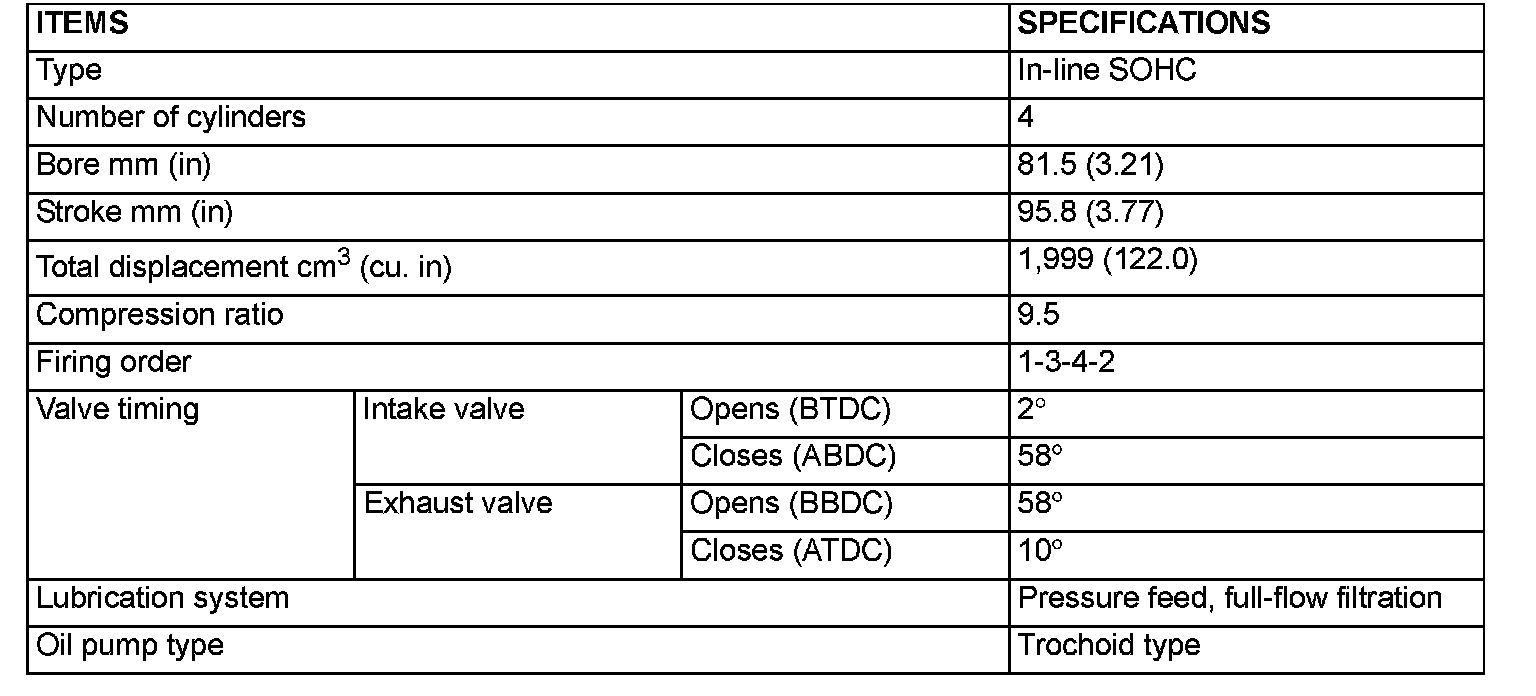 | ITEMS | | | SPECIFICATIONS |
|---|---|---|---|
| Type | | | In-line SOHC |
| Number of cylinders | | | 4 |
| Bore mm (in) | | | 81.5 (3.21) |
| Stroke mm (in) | | | 95.8 (3.77) |
| Total displacement $cm^3$ (cu. in) | | | 1,999 (122.0) |
| Compression ratio | | | 9.5 |
| Firing order | | | 1-3-4-2 |
| Valve timing | Intake valve | Opens (BTDC) | 2° |
| | | Closes (ABDC) | 58° |
| | Exhaust valve | Opens (BBDC) | 58° |
| | | Closes (ATDC) | 10° |
| Lubrication system | | | Pressure feed, full-flow filtration |
| Oil pump type | | | Trochoid type |